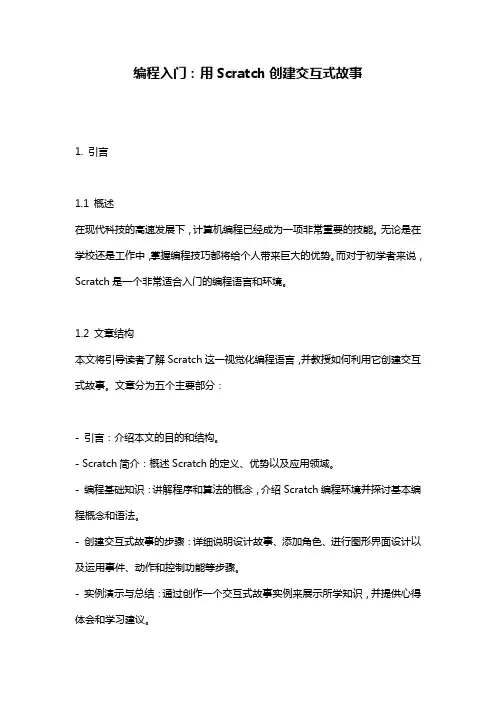 编程入门：用 Scratch 创建交互式故事

1. 引言

1.1 概述
在现代科技的高速发展下，计算机编程已经成为一项非常重要的技能。无论是在学校还是工作中，掌握编程技巧都将给个人带来巨大的优势。而对于初学者来说，Scratch 是一个非常适合入门的编程语言和环境。

1.2 文章结构
本文将引导读者了解 Scratch 这一视觉化编程语言，并教授如何利用它创建交互式故事。文章分为五个主要部分：

- 引言：介绍本文的目的和结构。
- Scratch 简介：概述 Scratch 的定义、优势以及应用领域。
- 编程基础知识：讲解程序和算法的概念，介绍 Scratch 编程环境并探讨基本编程概念和语法。
- 创建交互式故事的步骤：详细说明设计故事、添加角色、进行图形界面设计以及运用事件、动作和控制功能等步骤。
- 实例演示与总结：通过创作一个交互式故事实例来展示所学知识，并提供心得体会和学习建议。